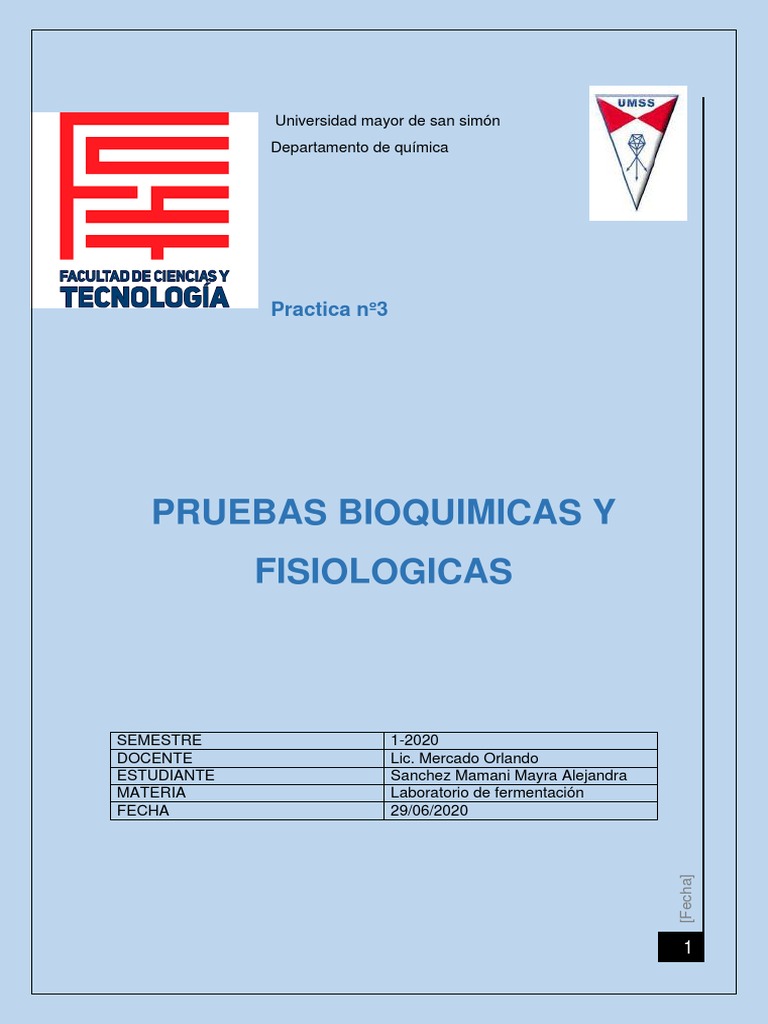 FACULTAD DE CIENCIAS Y
TECNOLOGÍA

Universidad mayor de san simón
Departamento de química

UMSS

Practica nº3

PRUEBAS BIOQUIMICAS Y FISIOLOGICAS

| SEMESTRE | 1-2020 |
|---|---|
| DOCENTE | Lic. Mercado Orlando |
| ESTUDIANTE | Sanchez Mamani Mayra Alejandra |
| MATERIA | Laboratorio de fermentación |
| FECHA | 29/06/2020 |

[Fecha]

1